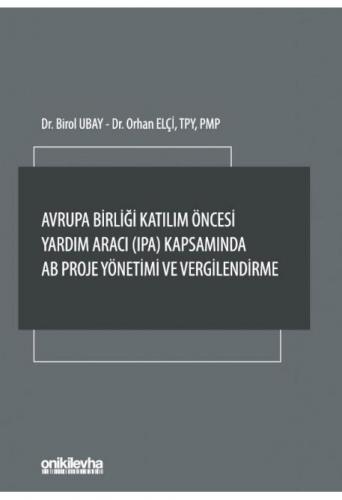 Dr. Birol UBAY - Dr. Orhan ELÇİ, TPY, PMP

AVRUPA BİRLİĞİ KATILIM ÖNCESİ YARDIM ARACI (IPA) KAPSAMINDA AB PROJE YÖNETİMİ VE VERGİLENDİRME

onikilevha